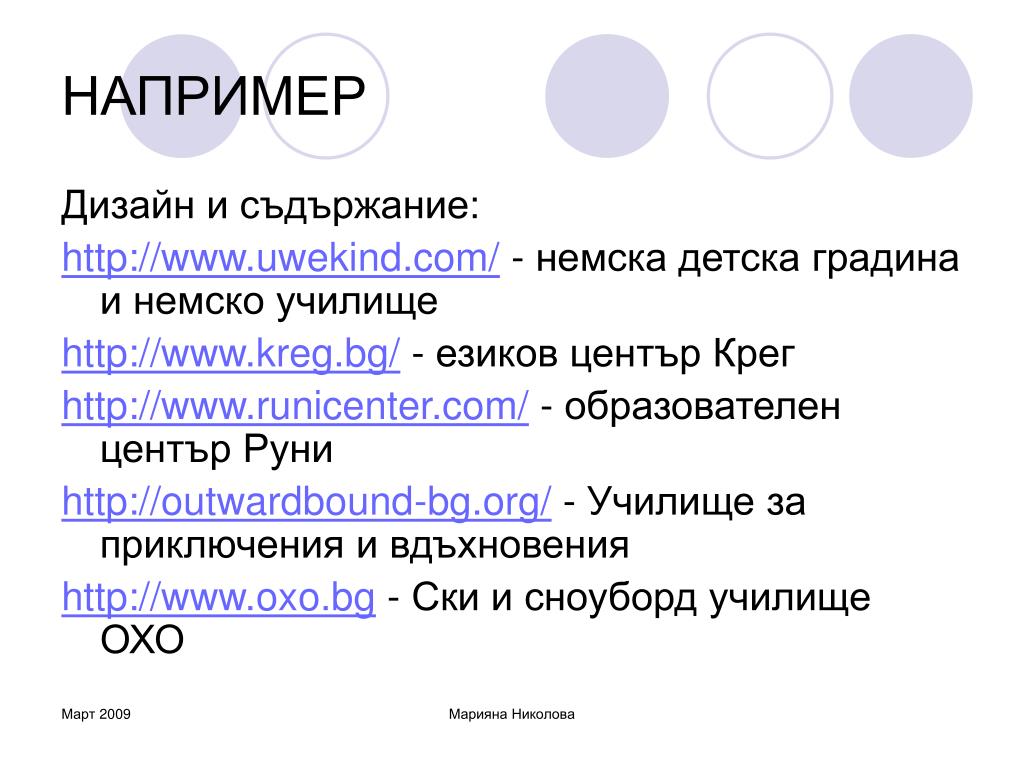 НАПРИМЕР

Дизайн и съдържание:

http://www.uwekind.com/ - немска детска градина и немско училище

http://www.kreg.bg/ - езиков център Крег

http://www.runicenter.com/ - образователен център Руни

http://outwardbound-bg.org/ - Училище за приключения и вдъхновения

http://www.oxo.bg - Ски и сноуборд училище ОХО

Март 2009

Марияна Николова